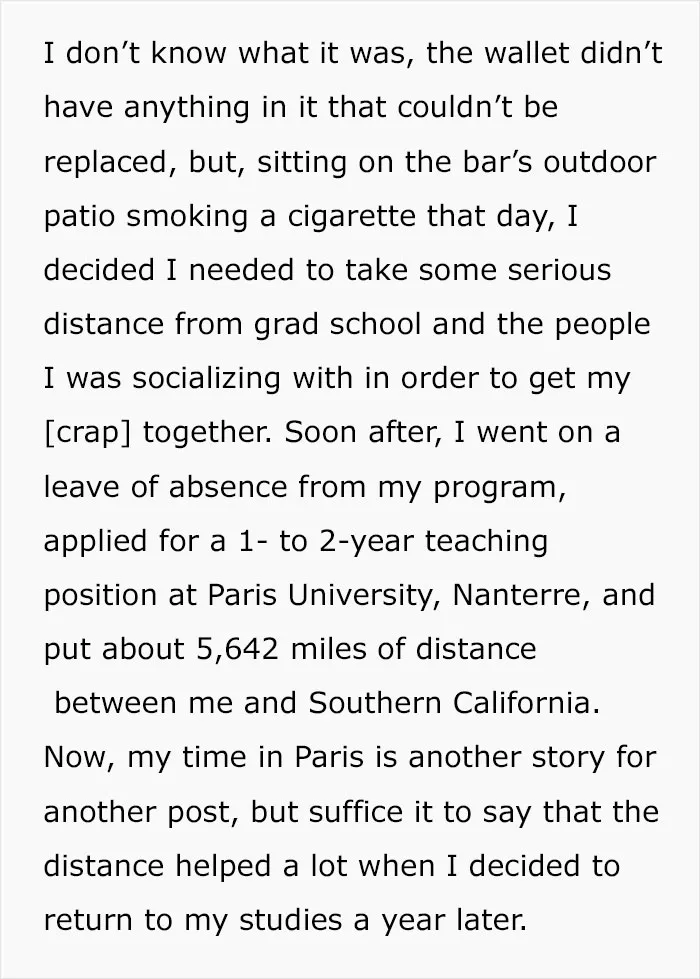 I don't know what it was, the wallet didn't have anything in it that couldn't be replaced, but, sitting on the bar's outdoor patio smoking a cigarette that day, I decided I needed to take some serious distance from grad school and the people I was socializing with in order to get my [crap] together. Soon after, I went on a leave of absence from my program, applied for a 1- to 2-year teaching position at Paris University, Nanterre, and put about 5,642 miles of distance between me and Southern California. Now, my time in Paris is another story for another post, but suffice it to say that the distance helped a lot when I decided to return to my studies a year later.